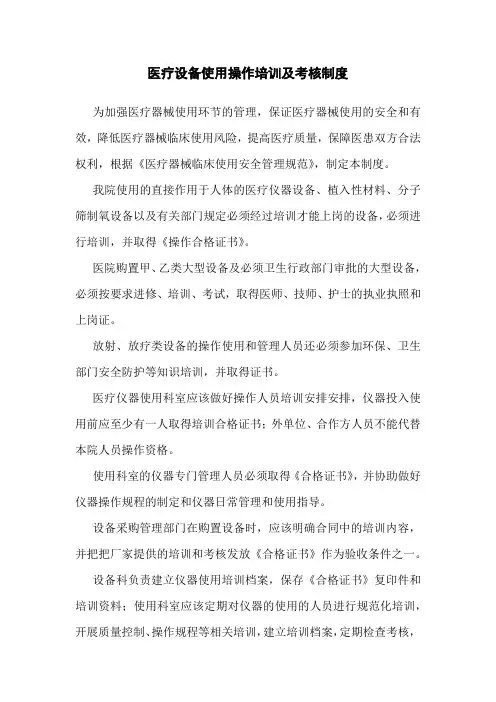 医疗设备使用操作培训及考核制度

为加强医疗器械使用环节的管理，保证医疗器械使用的安全和有效，降低医疗器械临床使用风险，提高医疗质量，保障医患双方合法权利，根据《医疗器械临床使用安全管理规范》，制定本制度。

我院使用的直接作用于人体的医疗仪器设备、植入性材料、分子筛制氧设备以及有关部门规定必须经过培训才能上岗的设备，必须进行培训，并取得《操作合格证书》。

医院购置甲、乙类大型设备及必须卫生行政部门审批的大型设备，必须按要求进修、培训、考试，取得医师、技师、护士的执业执照和上岗证。

放射、放疗类设备的操作使用和管理人员还必须参加环保、卫生部门安全防护等知识培训，并取得证书。

医疗仪器使用科室应该做好操作人员培训安排安排，仪器投入使用前应至少有一人取得培训合格证书；外单位、合作方人员不能代替本院人员操作资格。

使用科室的仪器专门管理人员必须取得《合格证书》，并协助做好仪器操作规程的制定和仪器日常管理和使用指导。

设备采购管理部门在购置设备时，应该明确合同中的培训内容，并把把厂家提供的培训和考核发放《合格证书》作为验收条件之一。

设备科负责建立仪器使用培训档案，保存《合格证书》复印件和培训资料；使用科室应该定期对仪器的使用的人员进行规范化培训，开展质量控制、操作规程等相关培训，建立培训档案，定期检查考核，